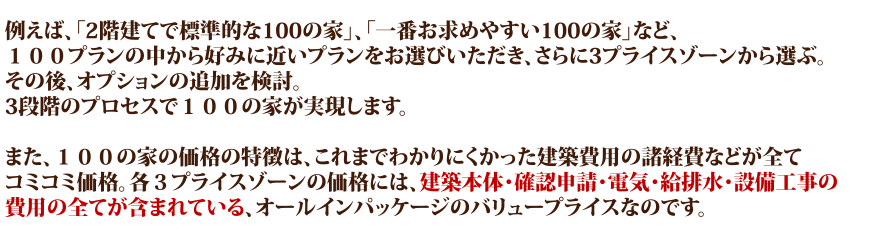 例えば、「2階建てで標準的な100の家」、「一番お求めやすい100の家」など、
１００プランの中から好みに近いプランをお選びいただき、さらに3プライスゾーンから選ぶ。
その後、オプションの追加を検討。
3段階のプロセスで１００の家が実現します。

また、１００の家の価格の特徴は、これまでわかりにくかった建築費用の諸経費などが全てコミコミ価格。各３プライスゾーンの価格には、建築本体・確認申請・電気・給排水・設備工事の費用の全てが含まれている、オールインパッケージのバリュープライスなのです。